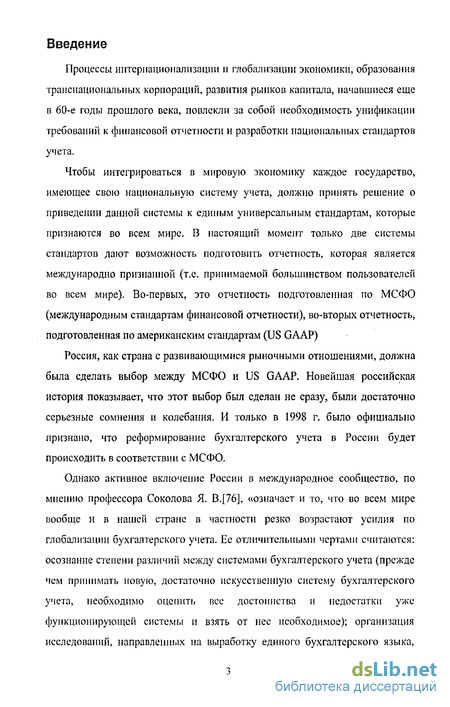 Введение

Процессы интернационализации и глобализации экономики, образования транснациональных корпораций, развития рынков капитала, начавшиеся еще в 60-е годы прошлого века, повлекли за собой необходимость унификации требований к финансовой отчетности и разработки национальных стандартов учета.

Чтобы интегрироваться в мировую экономику каждое государство, имеющее свою национальную систему учета, должно принять решение о приведении данной системы к единым универсальным стандартам, которые признаются во всем мире. В настоящий момент только две системы стандартов дают возможность подготовить отчетность, которая является международно признанной (т.е. принимаемой большинством пользователей во всем мире). Во-первых, это отчетность подготовленная по МСФО (международным стандартам финансовой отчетности), во-вторых отчетность, подготовленная по американским стандартам (US GAAP)

Россия, как страна с развивающимися рыночными отношениями, должна была сделать выбор между МСФО и US GAAP. Новейшая российская история показывает, что этот выбор был сделан не сразу, были достаточно серьезные сомнения и колебания. И только в 1998 г. было официально признано, что реформирование бухгалтерского учета в России будет происходить в соответствии с МСФО.

Однако активное включение России в международное сообщество, по мнению профессора Соколова Я. В.[76], «означает и то, что во всем мире вообще и в нашей стране в частности резко возрастают усилия по глобализации бухгалтерского учета. Ее отличительными чертами считаются: осознание степени различий между системами бухгалтерского учета (прежде чем принимать новую, достаточно искусственную систему бухгалтерского учета, необходимо оценить все достоинства и недостатки уже функционирующей системы и взять от нее необходимое); организация исследований, направленных на выработку единого бухгалтерского языка,

3

dsLib.net
библиотека диссертаций